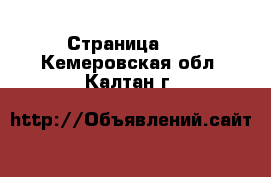 Страница
Кемеровская обл
Калтан г

http://Объявлений.сайт